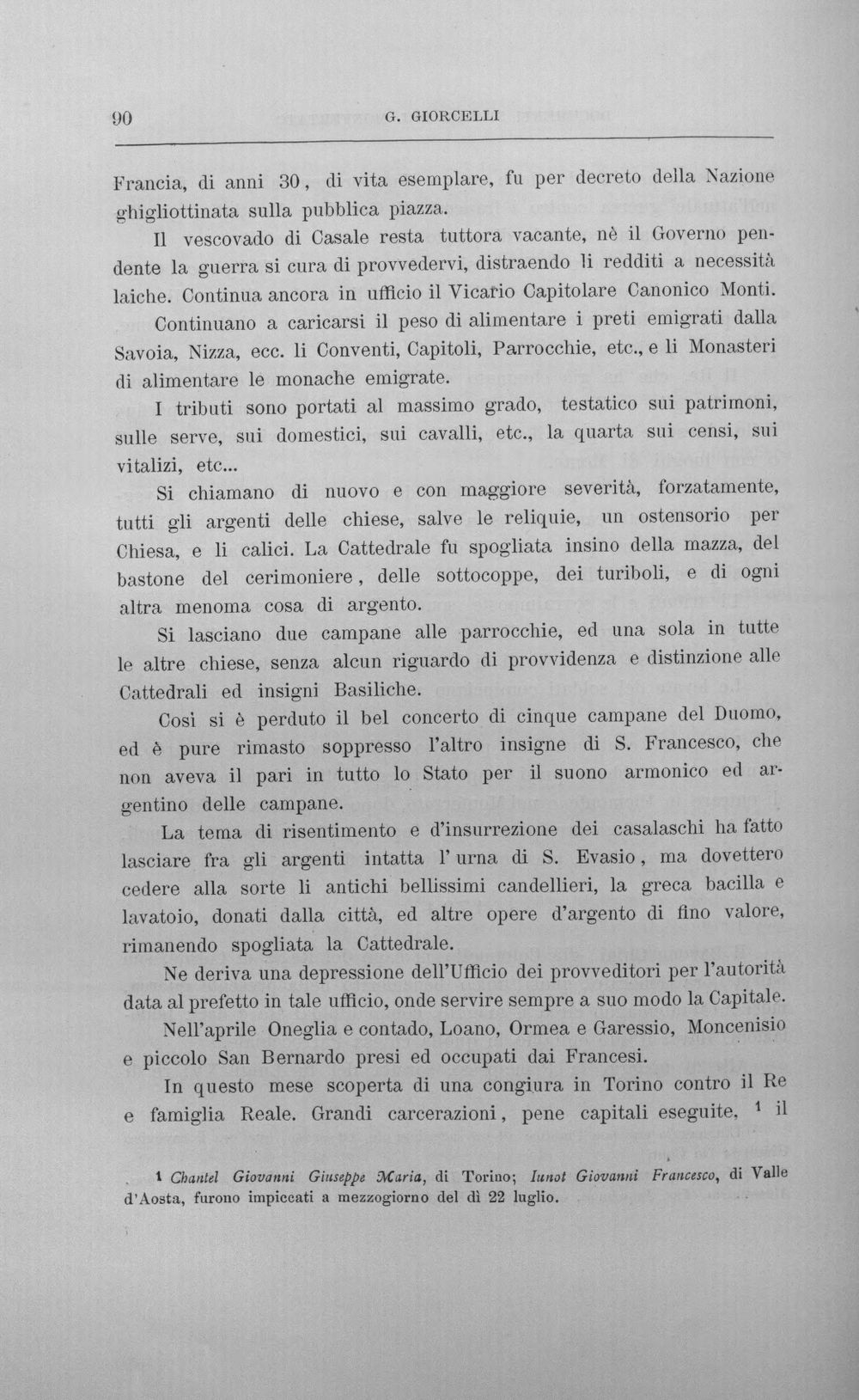 90 G. GIORCELLI

Francia, di anni 30, di vita esemplare, fu per decreto della Nazione ghigliottinata sulla pubblica piazza.

Il vescovado di Casale resta tuttora vacante, nè il Governo pendente la guerra si cura di provvedervi, distraendo li redditi a necessità laiche. Continua ancora in ufficio il Vicario Capitolare Canonico Monti.

Continuano a caricarsi il peso di alimentare i preti emigrati dalla Savoia, Nizza, ecc. li Conventi, Capitoli, Parrocchie, etc., e li Monasteri di alimentare le monache emigrate.

I tributi sono portati al massimo grado, testatico sui patrimoni, sulle serve, sui domestici, sui cavalli, etc., la quarta sui censi, sui vitalizi, etc...

Si chiamano di nuovo e con maggiore severità, forzatamente, tutti gli argenti delle chiese, salve le reliquie, un ostensorio per Chiesa, e li calici. La Cattedrale fu spogliata insino della mazza, del bastone del cerimoniere, delle sottocoppe, dei turiboli, e di ogni altra menoma cosa di argento.

Si lasciano due campane alle parrocchie, ed una sola in tutte le altre chiese, senza alcun riguardo di provvidenza e distinzione alle Cattedrali ed insigni Basiliche.

Così si è perduto il bel concerto di cinque campane del Duomo, ed è pure rimasto soppresso l'altro insigne di S. Francesco, che non aveva il pari in tutto lo Stato per il suono armonico ed argentino delle campane.

La tema di risentimento e d'insurrezione dei casalaschi ha fatto lasciare fra gli argenti intatta l'urna di S. Evasio, ma dovettero cedere alla sorte li antichi bellissimi candellieri, la greca bacilla e lavatoio, donati dalla città, ed altre opere d'argento di fino valore, rimanendo spogliata la Cattedrale.

Ne deriva una depressione dell'Ufficio dei provveditori per l'autorità data al prefetto in tale ufficio, onde servire sempre a suo modo la Capitale.

Nell'aprile Oneglia e contado, Loano, Ormea e Garessio, Moncenisio e piccolo San Bernardo presi ed occupati dai Francesi.

In questo mese scoperta di una congiura in Torino contro il Re e famiglia Reale. Grandi carcerazioni, pene capitali eseguite, $^{1}$ il

$^{1}$ Chantel Giovanni Giuseppe Maria, di Torino; Iunot Giovanni Francesco, di Valle d'Aosta, furono impiccati a mezzogiorno del dì 22 luglio.